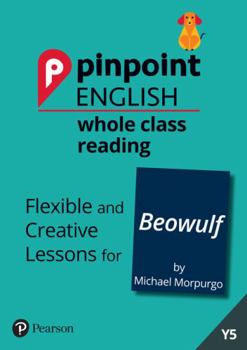 pinpoint
ENGLISH
whole class reading

Flexible and Creative Lessons for

Beowulf
by
Michael Morpurgo

Pearson

Y5